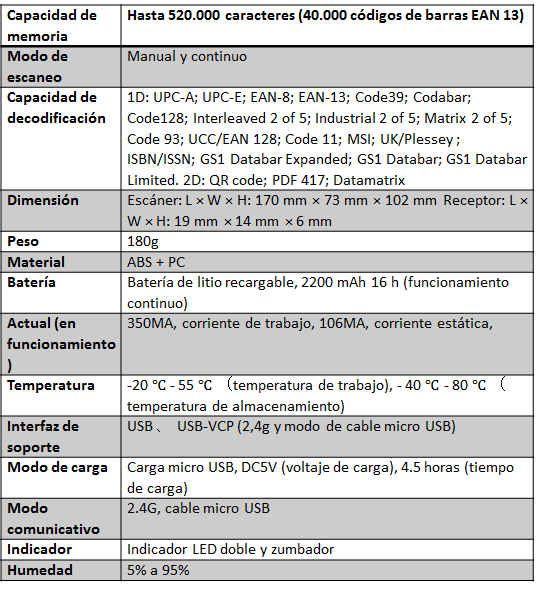 | Capacidad de memoria | Hasta 520.000 caracteres (40.000 códigos de barras EAN 13) |
|---|---|
| Modo de escaneo | Manual y continuo |
| Capacidad de decodificación | 1D: UPC-A; UPC-E; EAN-8; EAN-13; Code39; Codabar; Code128; Interleaved 2 of 5; Industrial 2 of 5; Matrix 2 of 5; Code 93; UCC/EAN 128; Code 11; MSI; UK/Plessey ; ISBN/ISSN; GS1 Databar Expanded; GS1 Databar; GS1 Databar Limited. 2D: QR code; PDF 417; Datamatrix |
| Dimensión | Escáner: L × W × H: 170 mm × 73 mm × 102 mm Receptor: L × W × H: 19 mm × 14 mm × 6 mm |
| Peso | 180g |
| Material | ABS + PC |
| Batería | Batería de litio recargable, 2200 mAh 16 h (funcionamiento continuo) |
| Actual (en funcionamiento ) | 350MA, corriente de trabajo, 106MA, corriente estática, |
| Temperatura | -20 °C - 55 °C （temperatura de trabajo), - 40 °C - 80 °C （ temperatura de almacenamiento) |
| Interfaz de soporte | USB 、 USB-VCP (2,4g y modo de cable micro USB) |
| Modo de carga | Carga micro USB, DC5V (voltaje de carga), 4.5 horas (tiempo de carga) |
| Modo comunicativo | 2.4G, cable micro USB |
| Indicador | Indicador LED doble y zumbador |
| Humedad | 5% a 95% |